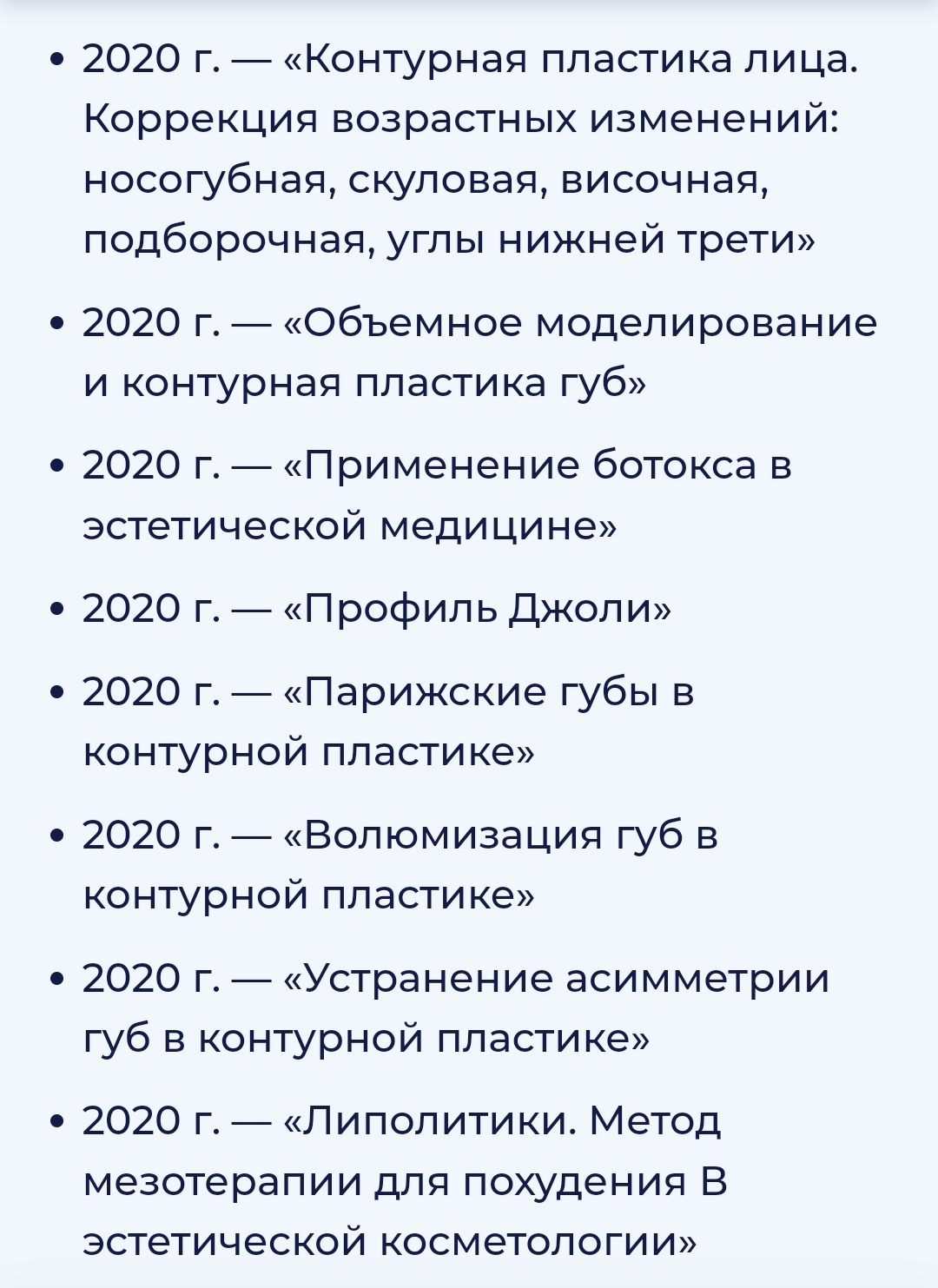 • 2020 г. — «Контурная пластика лица. Коррекция возрастных изменений: носогубная, скуловая, височная, подборочная, углы нижней трети»

• 2020 г. — «Объемное моделирование и контурная пластика губ»

• 2020 г. — «Применение ботокса в эстетической медицине»

• 2020 г. — «Профиль Джоли»

• 2020 г. — «Парижские губы в контурной пластике»

• 2020 г. — «Волюмизация губ в контурной пластике»

• 2020 г. — «Устранение асимметрии губ в контурной пластике»

• 2020 г. — «Липолитики. Метод мезотерапии для похудения В эстетической косметологии»